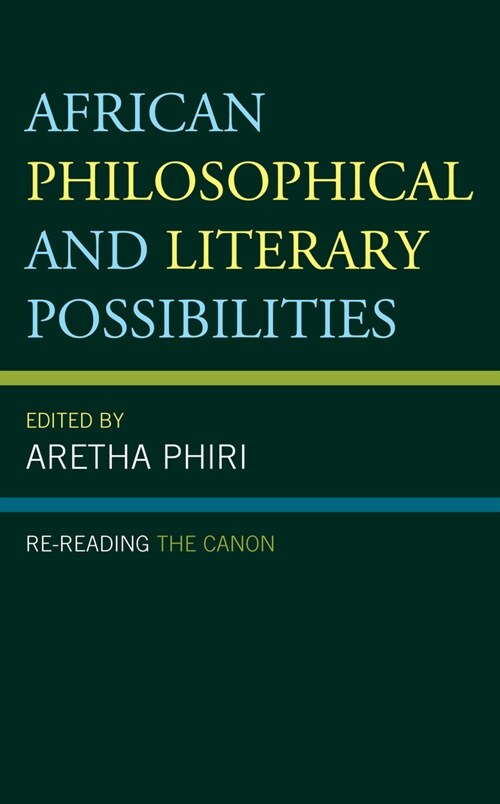 AFRICAN PHILOSOPHICAL AND LITERARY POSSIBILITIES

EDITED BY
ARETHA PHIRI

RE-READING THE CANON